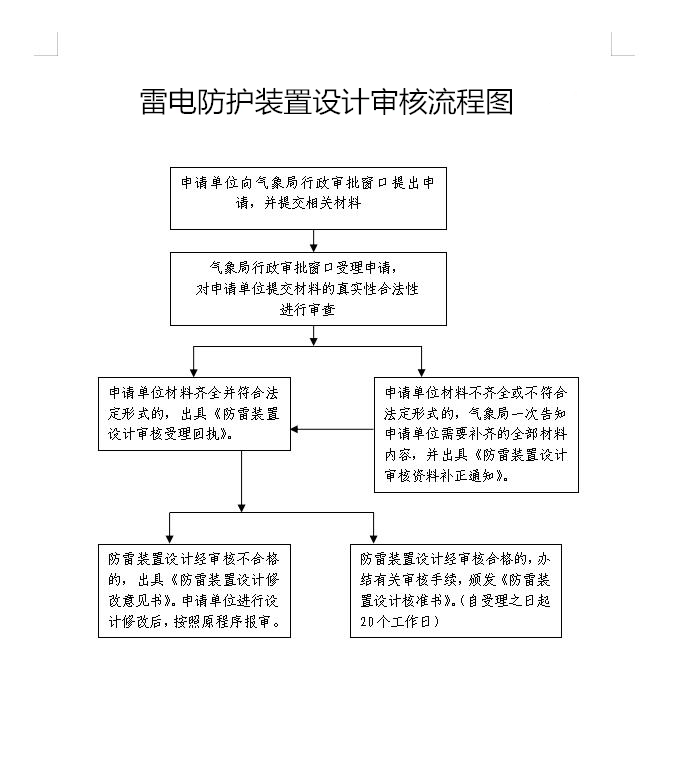 雷电防护装置设计审核流程图

申请单位向气象局行政审批窗口提出申请，并提交相关材料

气象局行政审批窗口受理申请，对申请单位提交材料的真实性合法性进行审查

申请单位材料齐全并符合法定形式的，出具《防雷装置设计审核受理回执》。

申请单位材料不齐全或不符合法定形式的，气象局一次告知申请单位需要补齐的全部材料内容，并出具《防雷装置设计审核资料补正通知》。

防雷装置设计经审核不合格的，出具《防雷装置设计修改意见书》。申请单位进行设计修改后，按照原程序报审。

防雷装置设计经审核合格的，办结有关审核手续，颁发《防雷装置设计核准书》。（自受理之日起20个工作日）